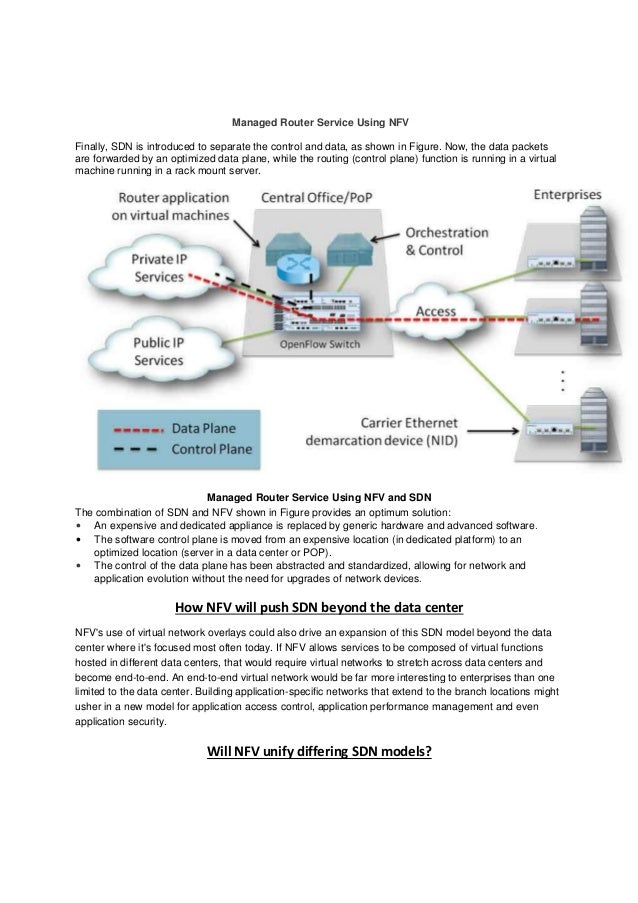 Managed Router Service Using NFV

Finally, SDN is introduced to separate the control and data, as shown in Figure. Now, the data packets are forwarded by an optimized data plane, while the routing (control plane) function is running in a virtual machine running in a rack mount server.

Router application on virtual machines

Central Office/PoP

Enterprises

Orchestration & Control

Private IP Services

Access

Public IP Services

OpenFlow Switch

Data Plane

Control Plane

Carrier Ethernet demarcation device (NID)

Managed Router Service Using NFV and SDN

The combination of SDN and NFV shown in Figure provides an optimum solution:
• An expensive and dedicated appliance is replaced by generic hardware and advanced software.
• The software control plane is moved from an expensive location (in dedicated platform) to an optimized location (server in a data center or POP).
• The control of the data plane has been abstracted and standardized, allowing for network and application evolution without the need for upgrades of network devices.

How NFV will push SDN beyond the data center

NFV's use of virtual network overlays could also drive an expansion of this SDN model beyond the data center where it's focused most often today. If NFV allows services to be composed of virtual functions hosted in different data centers, that would require virtual networks to stretch across data centers and become end-to-end. An end-to-end virtual network would be far more interesting to enterprises than one limited to the data center. Building application-specific networks that extend to the branch locations might usher in a new model for application access control, application performance management and even application security.

Will NFV unify differing SDN models?